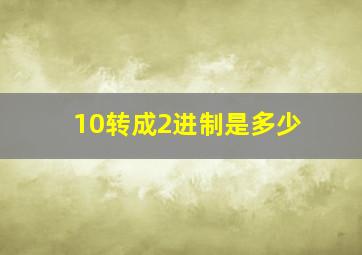 10转成2进制是多少